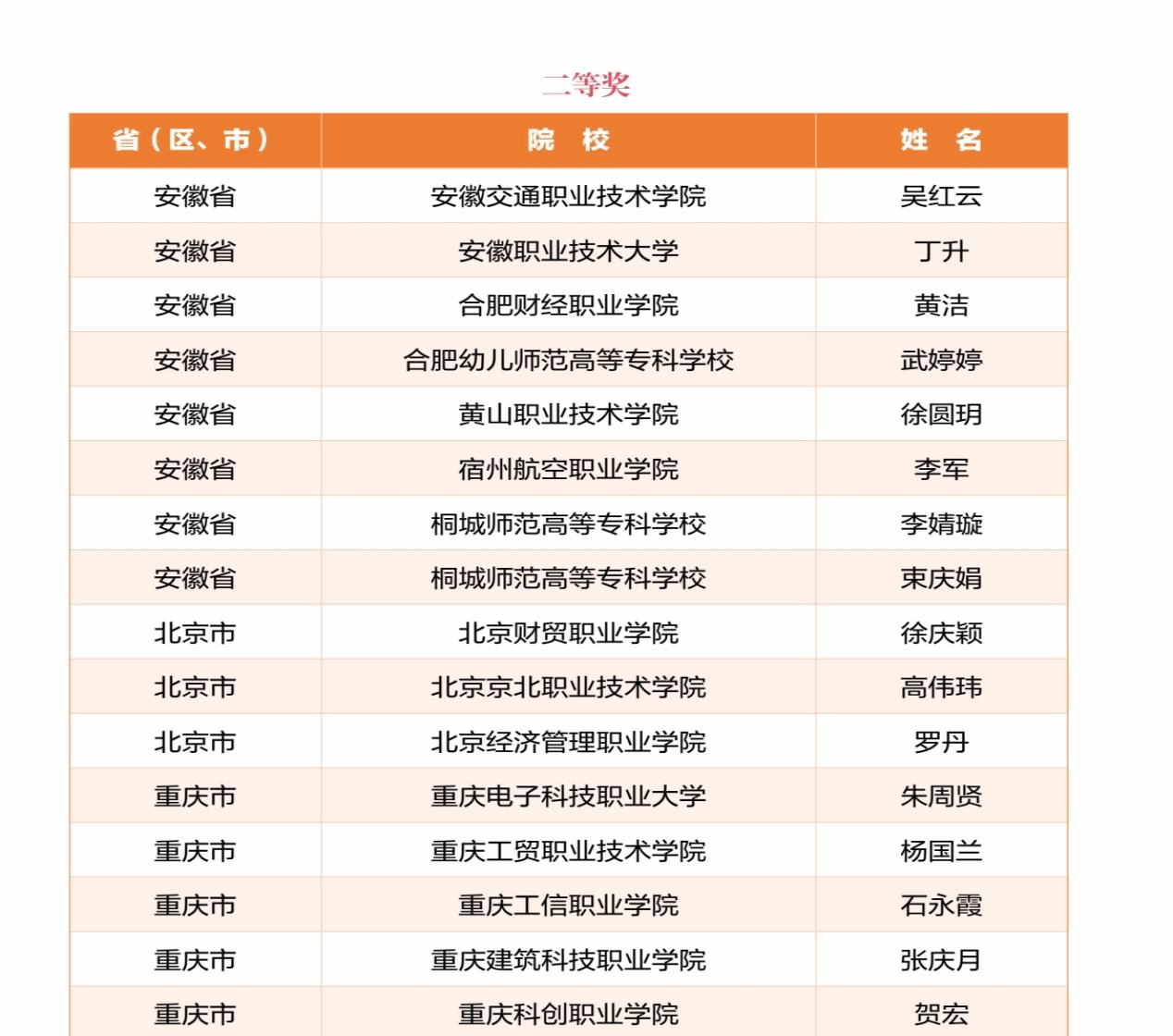 二等奖

| 省（区、市） | 院　校 | 姓　名 |
|---|---|---|
| 安徽省 | 安徽交通职业技术学院 | 吴红云 |
| 安徽省 | 安徽职业技术大学 | 丁升 |
| 安徽省 | 合肥财经职业学院 | 黄洁 |
| 安徽省 | 合肥幼儿师范高等专科学校 | 武婷婷 |
| 安徽省 | 黄山职业技术学院 | 徐圆玥 |
| 安徽省 | 宿州航空职业学院 | 李军 |
| 安徽省 | 桐城师范高等专科学校 | 李婧璇 |
| 安徽省 | 桐城师范高等专科学校 | 束庆娟 |
| 北京市 | 北京财贸职业学院 | 徐庆颖 |
| 北京市 | 北京京北职业技术学院 | 高伟玮 |
| 北京市 | 北京经济管理职业学院 | 罗丹 |
| 重庆市 | 重庆电子科技职业大学 | 朱周贤 |
| 重庆市 | 重庆工贸职业技术学院 | 杨国兰 |
| 重庆市 | 重庆工信职业学院 | 石永霞 |
| 重庆市 | 重庆建筑科技职业学院 | 张庆月 |
| 重庆市 | 重庆科创职业学院 | 贺宏 |